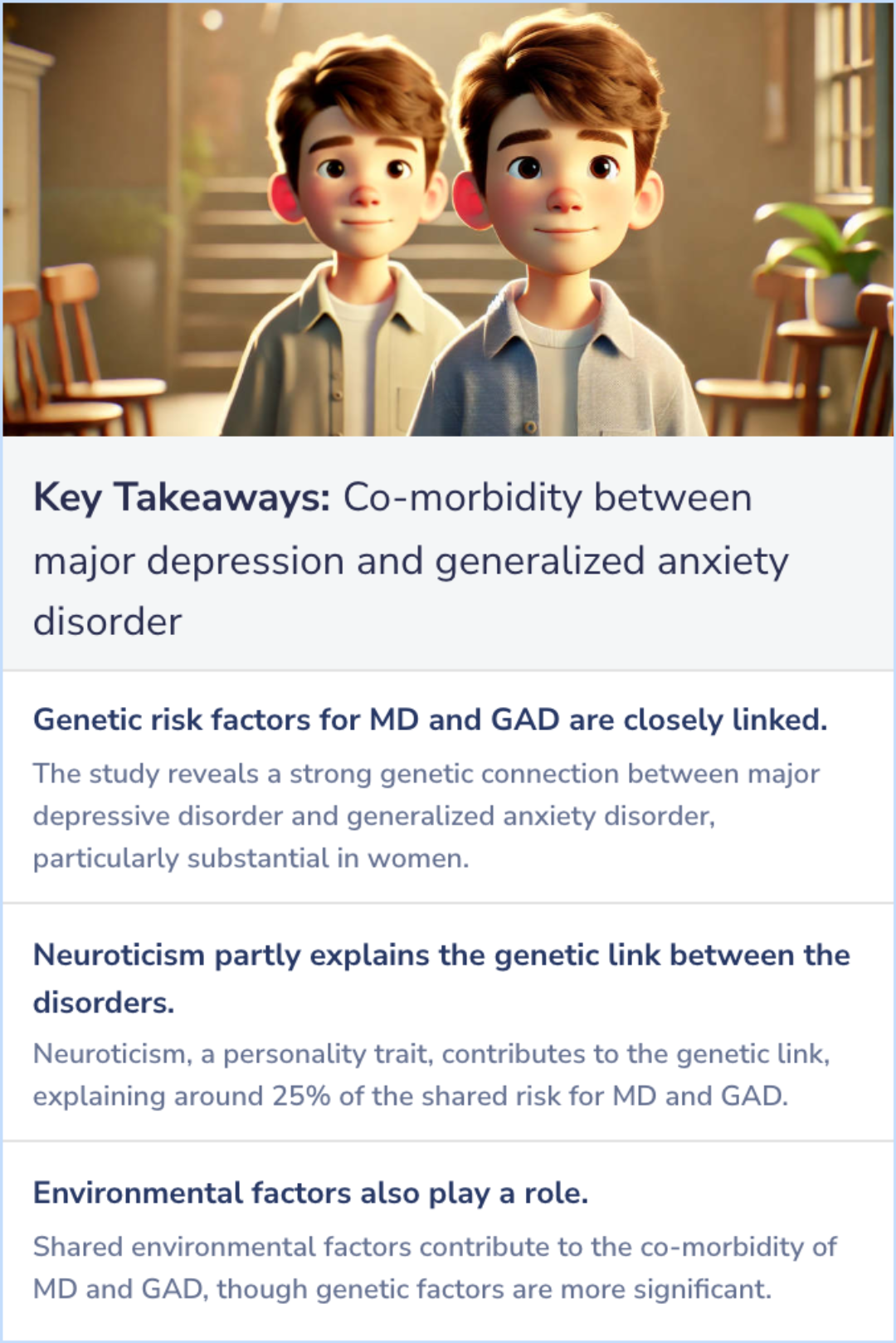 Key Takeaways: Co-morbidity between major depression and generalized anxiety disorder

Genetic risk factors for MD and GAD are closely linked.

The study reveals a strong genetic connection between major depressive disorder and generalized anxiety disorder, particularly substantial in women.

Neuroticism partly explains the genetic link between the disorders.

Neuroticism, a personality trait, contributes to the genetic link, explaining around 25% of the shared risk for MD and GAD.

Environmental factors also play a role.

Shared environmental factors contribute to the co-morbidity of MD and GAD, though genetic factors are more significant.